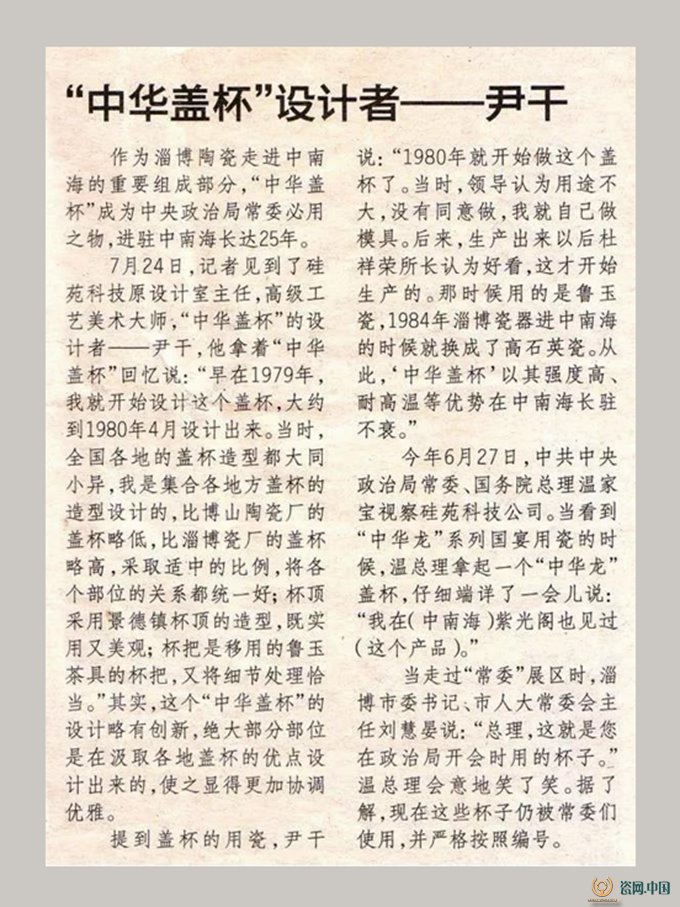 “中华盖杯”设计者——尹干

作为淄博陶瓷走进中南海的重要组成部分，“中华盖杯”成为中央政治局常委必用之物，进驻中南海长达25年。

7月24日，记者见到了硅苑科技原设计室主任，高级工艺美术大师，“中华盖杯”的设计者——尹干，他拿着“中华盖杯”回忆说：“早在1979年，我就开始设计这个盖杯，大约到1980年4月设计出来。当时，全国各地的盖杯造型都大同小异，我是集合各地方盖杯的造型设计的，比博山陶瓷厂的盖杯略低，比淄博瓷厂的盖杯略高，采取适中的比例，将各个部位的关系都统一好；杯顶采用景德镇杯顶的造型，既实用又美观；杯把是移用的鲁玉茶具的杯把，又将细节处理恰当。”其实，这个“中华盖杯”的设计略有创新，绝大部分部位是在汲取各地盖杯的优点设计出来的，使之显得更加协调优雅。

提到盖杯的用瓷，尹干说：“1980年就开始做这个盖杯了。当时，领导认为用途不大，没有同意做，我就自己做模具。后来，生产出来以后杜祥荣所长认为好看，这才开始生产的。那时候用的是鲁玉瓷，1984年淄博瓷器进中南海的时候就换成了高石英瓷。从此，‘中华盖杯’以其强度高、耐高温等优势在中南海长驻不衰。”

今年6月27日，中共中央政治局常委、国务院总理温家宝视察硅苑科技公司。当看到“中华龙”系列国宴用瓷的时候，温总理拿起一个“中华龙”盖杯，仔细端详了一会儿说：“我在(中南海)紫光阁也见过(这个产品)。”

当走过“常委”展区时，淄博市委书记、市人大常委会主任刘慧晏说：“总理，这就是您在政治局开会时用的杯子。”温总理会意地笑了笑。据了解，现在这些杯子仍被常委们使用，并严格按照编号。

瓷网.中国